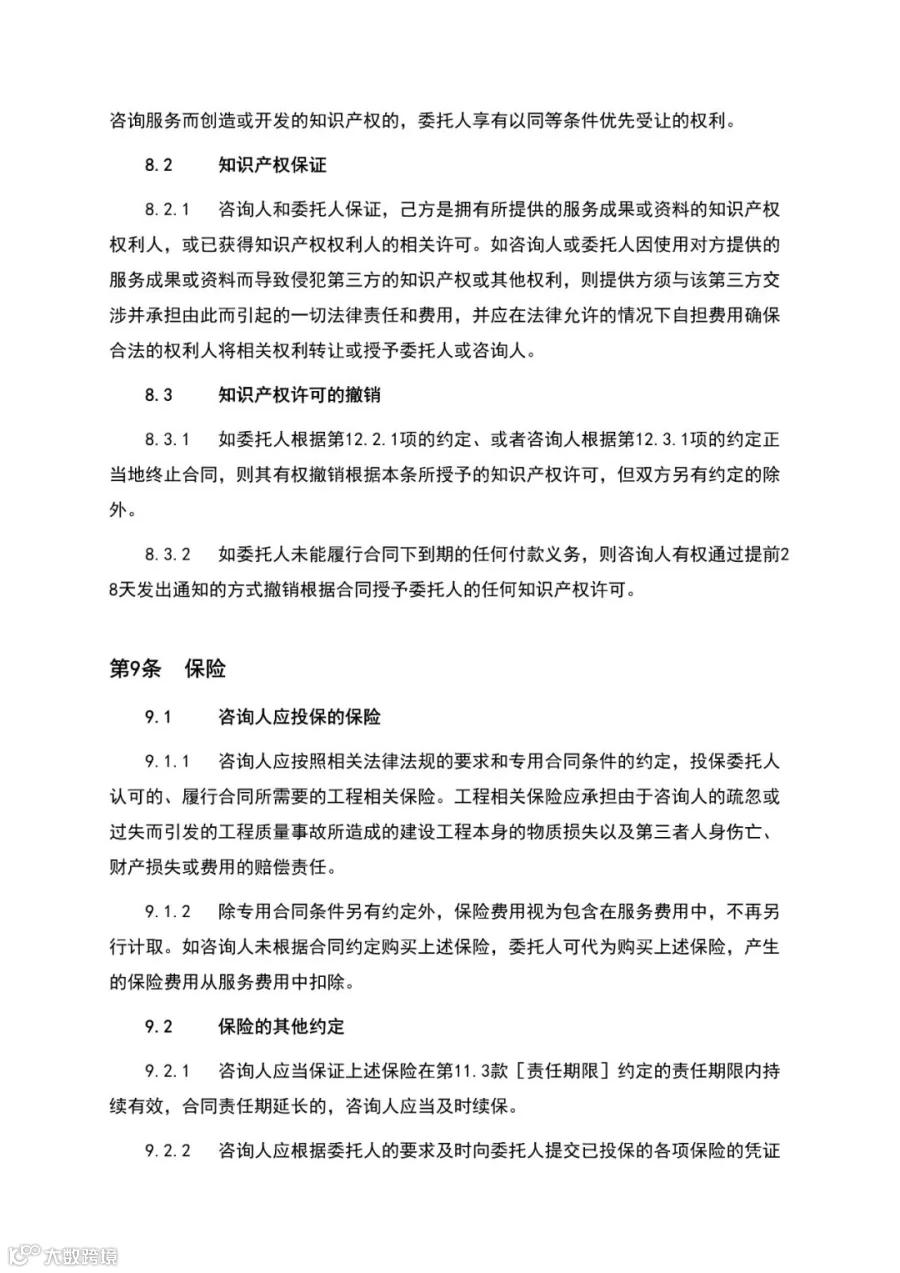 咨询服务而创造或开发的知识产权的，委托人享有以同等条件优先受让的权利。

8.2　知识产权保证

8.2.1　咨询人和委托人保证，己方是拥有所提供的服务成果或资料的知识产权权利人，或已获得知识产权权利人的相关许可。如咨询人或委托人因使用对方提供的服务成果或资料而导致侵犯第三方的知识产权或其他权利，则提供方须与该第三方交涉并承担由此而引起的一切法律责任和费用，并应在法律允许的情况下自担费用确保合法的权利人将相关权利转让或授予委托人或咨询人。

8.3　知识产权许可的撤销

8.3.1　如委托人根据第12.2.1项的约定、或者咨询人根据第12.3.1项的约定正当地终止合同，则其有权撤销根据本条所授予的知识产权许可，但双方另有约定的除外。

8.3.2　如委托人未能履行合同下到期的任何付款义务，则咨询人有权通过提前28天发出通知的方式撤销根据合同授予委托人的任何知识产权许可。

第9条　保险

9.1　咨询人应投保的保险

9.1.1　咨询人应按照相关法律法规的要求和专用合同条件的约定，投保委托人认可的、履行合同所需要的工程相关保险。工程相关保险应承担由于咨询人的疏忽或过失而引发的工程质量事故所造成的建设工程本身的物质损失以及第三者人身伤亡、财产损失或费用的赔偿责任。

9.1.2　除专用合同条件另有约定外，保险费用视为包含在服务费用中，不再另行计取。如咨询人未根据合同约定购买上述保险，委托人可代为购买上述保险，产生的保险费用从服务费用中扣除。

9.2　保险的其他约定

9.2.1　咨询人应当保证上述保险在第11.3款［责任期限］约定的责任期限内持续有效，合同责任期延长的，咨询人应当及时续保。

9.2.2　咨询人应根据委托人的要求及时向委托人提交已投保的各项保险的凭证

大数跨境